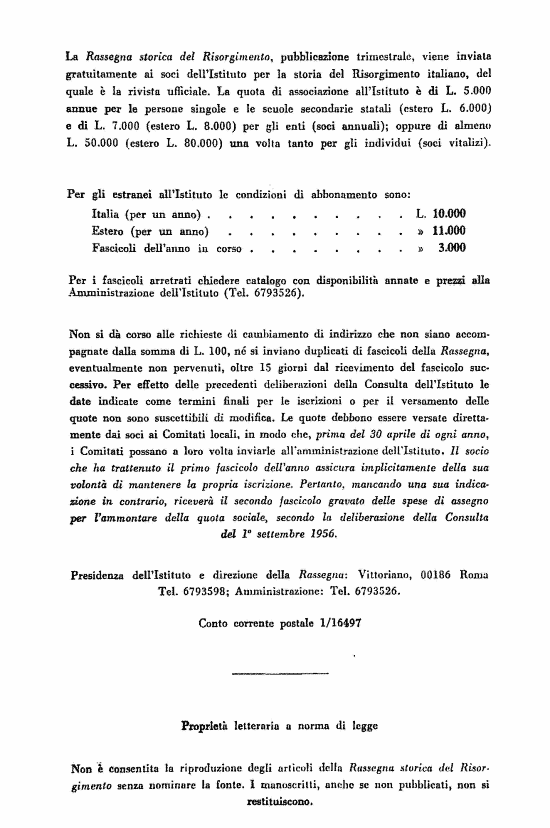 La Rassegna storica del Risorgimento, pubblicazione trimestrale, viene inviata gratuitamente ai soci dell'Istituto per la storia del Risorgimento italiano, del quale è la rivista ufficiale. La quota di associazione all'Istituto è di L. 5.000 annue per le persone singole e le scuole secondarie statali (estero L. 6.000) e di L. 7.000 (estero L. 8.000) per gli enti (soci annuali); oppure di almeno L. 50.000 (estero L. 80.000) una volta tanto per gli individui (soci vitalizi).

Per gli estranei all'Istituto le condizioni di abbonamento sono:
Italia (per un anno) . . . . . . . . . . . L. 10.000
Estero (per un anno) . . . . . . . . . . . » 11.000
Fascicoli dell'anno in corso . . . . . . . . . » 3.000

Per i fascicoli arretrati chiedere catalogo con disponibilità annate e prezzi alla Amministrazione dell'Istituto (Tel. 6793526).

Non si dà corso alle richieste di cambiamento di indirizzo che non siano accompagnate dalla somma di L. 100, né si inviano duplicati di fascicoli della Rassegna, eventualmente non pervenuti, oltre 15 giorni dal ricevimento del fascicolo successivo. Per effetto delle precedenti deliberazioni della Consulta dell'Istituto le date indicate come termini finali per le iscrizioni o per il versamento delle quote non sono suscettibili di modifica. Le quote debbono essere versate direttamente dai soci ai Comitati locali, in modo che, prima del 30 aprile di ogni anno, i Comitati possano a loro volta inviarle all'amministrazione dell'Istituto. Il socio che ha trattenuto il primo fascicolo dell'anno assicura implicitamente della sua volontà di mantenere la propria iscrizione. Pertanto, mancando una sua indicazione in contrario, riceverà il secondo fascicolo gravato delle spese di assegno per l'ammontare della quota sociale, secondo la deliberazione della Consulta del 1° settembre 1956.

Presidenza dell'Istituto e direzione della Rassegna: Vittoriano, 00186 Roma Tel. 6793598; Amministrazione: Tel. 6793526.

Conto corrente postale 1/16497

Proprietà letteraria a norma di legge

Non è consentita la riproduzione degli articoli della Rassegna storica del Risorgimento senza nominare la fonte. I manoscritti, anche se non pubblicati, non si restituiscono.